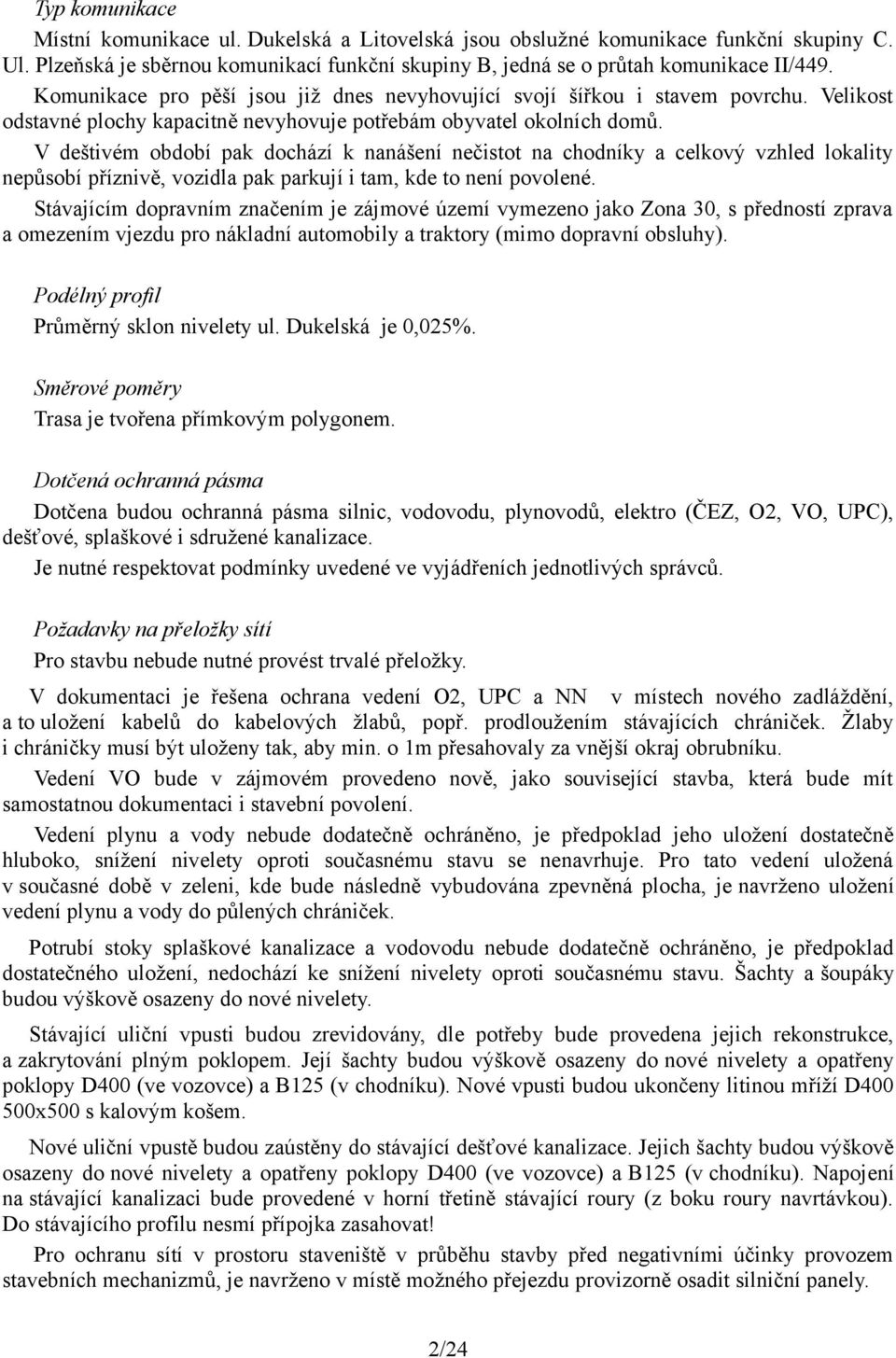 Typ komunikace

Místní komunikace ul. Dukelská a Litovelská jsou obslužné komunikace funkční skupiny C. Ul. Plzeňská je sběrnou komunikací funkční skupiny B, jedná se o průtah komunikace II/449.

Komunikace pro pěší jsou již dnes nevyhovující svojí šířkou i stavem povrchu. Velikost odstavné plochy kapacitně nevyhovuje potřebám obyvatel okolních domů.

V deštivém období pak dochází k nanášení nečistot na chodníky a celkový vzhled lokality nepůsobí příznivě, vozidla pak parkují i tam, kde to není povolené.

Stávajícím dopravním značením je zájmové území vymezeno jako Zona 30, s předností zprava a omezením vjezdu pro nákladní automobily a traktory (mimo dopravní obsluhy).

Podélný profil

Průměrný sklon nivelety ul. Dukelská je 0,025%.

Směrové poměry

Trasa je tvořena přímkovým polygonem.

Dotčená ochranná pásma

Dotčena budou ochranná pásma silnic, vodovodu, plynovodů, elektro (ČEZ, O2, VO, UPC), dešťové, splaškové i sdružené kanalizace.

Je nutné respektovat podmínky uvedené ve vyjádřeních jednotlivých správců.

Požadavky na přeložky sítí

Pro stavbu nebude nutné provést trvalé přeložky.

V dokumentaci je řešena ochrana vedení O2, UPC a NN v místech nového zadláždění, a to uložení kabelů do kabelových žlabů, popř. prodloužením stávajících chrániček. Žlaby i chráničky musí být uloženy tak, aby min. o 1m přesahovaly za vnější okraj obrubníku.

Vedení VO bude v zájmovém provedeno nově, jako související stavba, která bude mít samostatnou dokumentaci i stavební povolení.

Vedení plynu a vody nebude dodatečně ochráněno, je předpoklad jeho uložení dostatečně hluboko, snížení nivelety oproti současnému stavu se nenavrhuje. Pro tato vedení uložená v současné době v zeleni, kde bude následně vybudována zpevněná plocha, je navrženo uložení vedení plynu a vody do půlených chrániček.

Potrubí stoky splaškové kanalizace a vodovodu nebude dodatečně ochráněno, je předpoklad dostatečného uložení, nedochází ke snížení nivelety oproti současnému stavu. Šachty a šoupáky budou výškově osazeny do nové nivelety.

Stávající uliční vpusti budou zrevidovány, dle potřeby bude provedena jejich rekonstrukce, a zakrytování plným poklopem. Její šachty budou výškově osazeny do nové nivelety a opatřeny poklopy D400 (ve vozovce) a B125 (v chodníku). Nové vpusti budou ukončeny litinou mříží D400 500x500 s kalovým košem.

Nové uliční vpustě budou zaústěny do stávající dešťové kanalizace. Jejich šachty budou výškově osazeny do nové nivelety a opatřeny poklopy D400 (ve vozovce) a B125 (v chodníku). Napojení na stávající kanalizaci bude provedené v horní třetině stávající roury (z boku roury navrtávkou). Do stávajícího profilu nesmí přípojka zasahovat!

Pro ochranu sítí v prostoru staveniště v průběhu stavby před negativními účinky provozem stavebních mechanizmů, je navrženo v místě možného přejezdu provizorně osadit silniční panely.

2/24